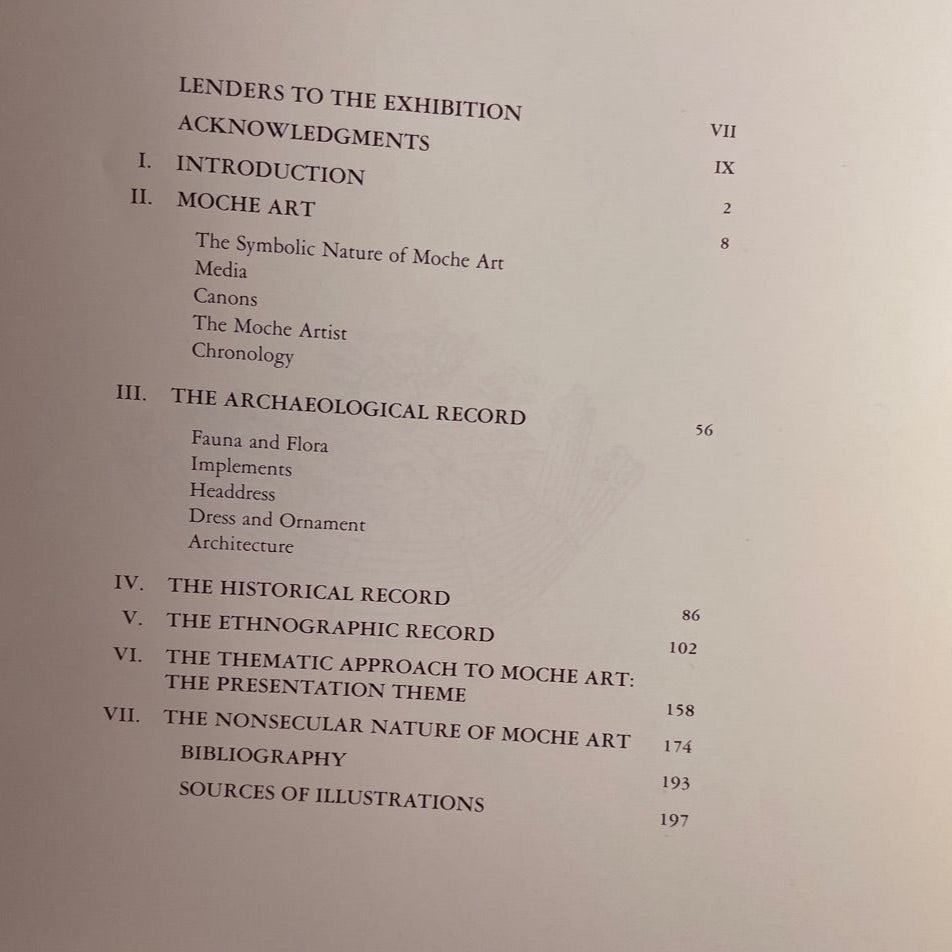 LENDERS TO THE EXHIBITION VII
ACKNOWLEDGMENTS IX
I. INTRODUCTION 2
II. MOCHE ART 8
The Symbolic Nature of Moche Art
Media
Canons
The Moche Artist
Chronology

III. THE ARCHAEOLOGICAL RECORD 56
Fauna and Flora
Implements
Headdress
Dress and Ornament
Architecture

IV. THE HISTORICAL RECORD 86
V. THE ETHNOGRAPHIC RECORD 102
VI. THE THEMATIC APPROACH TO MOCHE ART: THE PRESENTATION THEME 158
VII. THE NONSECULAR NATURE OF MOCHE ART 174
BIBLIOGRAPHY 193
SOURCES OF ILLUSTRATIONS 197